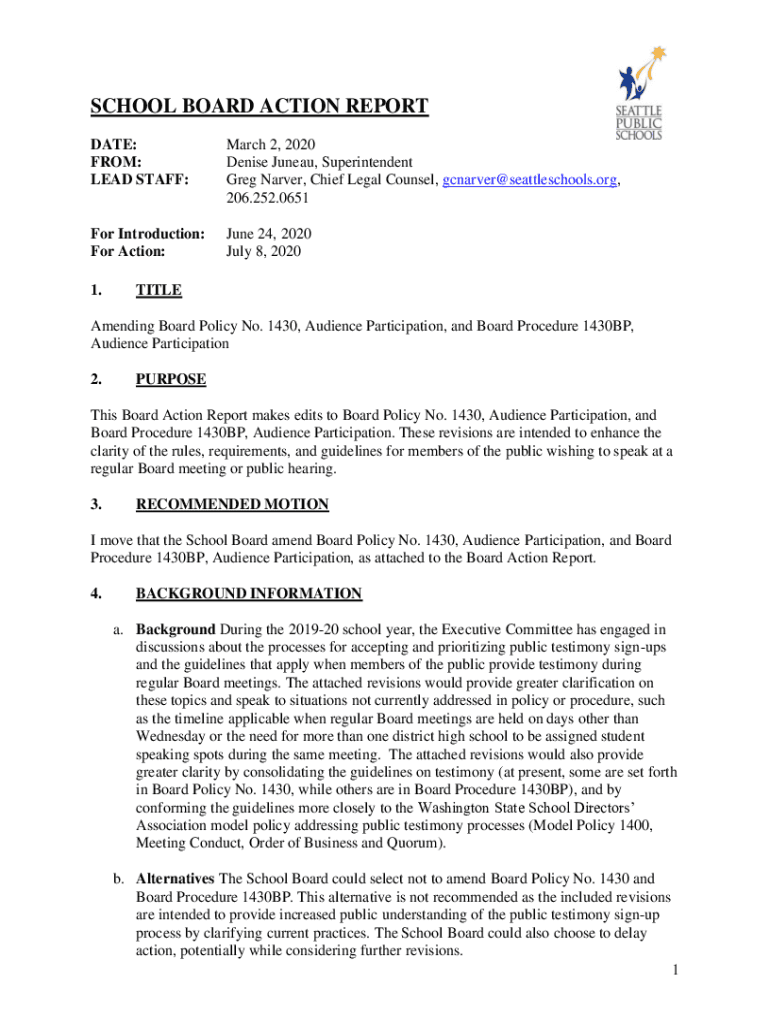 SEATTLE PUBLIC SCHOOLS

SCHOOL BOARD ACTION REPORT

DATE: March 2, 2020
FROM: Denise Juneau, Superintendent
LEAD STAFF: Greg Narver, Chief Legal Counsel, gcnarver@seattleschools.org, 206.252.0651

For Introduction: June 24, 2020
For Action: July 8, 2020

1. TITLE

Amending Board Policy No. 1430, Audience Participation, and Board Procedure 1430BP, Audience Participation

2. PURPOSE

This Board Action Report makes edits to Board Policy No. 1430, Audience Participation, and Board Procedure 1430BP, Audience Participation. These revisions are intended to enhance the clarity of the rules, requirements, and guidelines for members of the public wishing to speak at a regular Board meeting or public hearing.

3. RECOMMENDED MOTION

I move that the School Board amend Board Policy No. 1430, Audience Participation, and Board Procedure 1430BP, Audience Participation, as attached to the Board Action Report.

4. BACKGROUND INFORMATION

a. Background During the 2019-20 school year, the Executive Committee has engaged in discussions about the processes for accepting and prioritizing public testimony sign-ups and the guidelines that apply when members of the public provide testimony during regular Board meetings. The attached revisions would provide greater clarification on these topics and speak to situations not currently addressed in policy or procedure, such as the timeline applicable when regular Board meetings are held on days other than Wednesday or the need for more than one district high school to be assigned student speaking spots during the same meeting. The attached revisions would also provide greater clarity by consolidating the guidelines on testimony (at present, some are set forth in Board Policy No. 1430, while others are in Board Procedure 1430BP), and by conforming the guidelines more closely to the Washington State School Directors' Association model policy addressing public testimony processes (Model Policy 1400, Meeting Conduct, Order of Business and Quorum).

b. Alternatives The School Board could select not to amend Board Policy No. 1430 and Board Procedure 1430BP. This alternative is not recommended as the included revisions are intended to provide increased public understanding of the public testimony sign-up process by clarifying current practices. The School Board could also choose to delay action, potentially while considering further revisions.

1